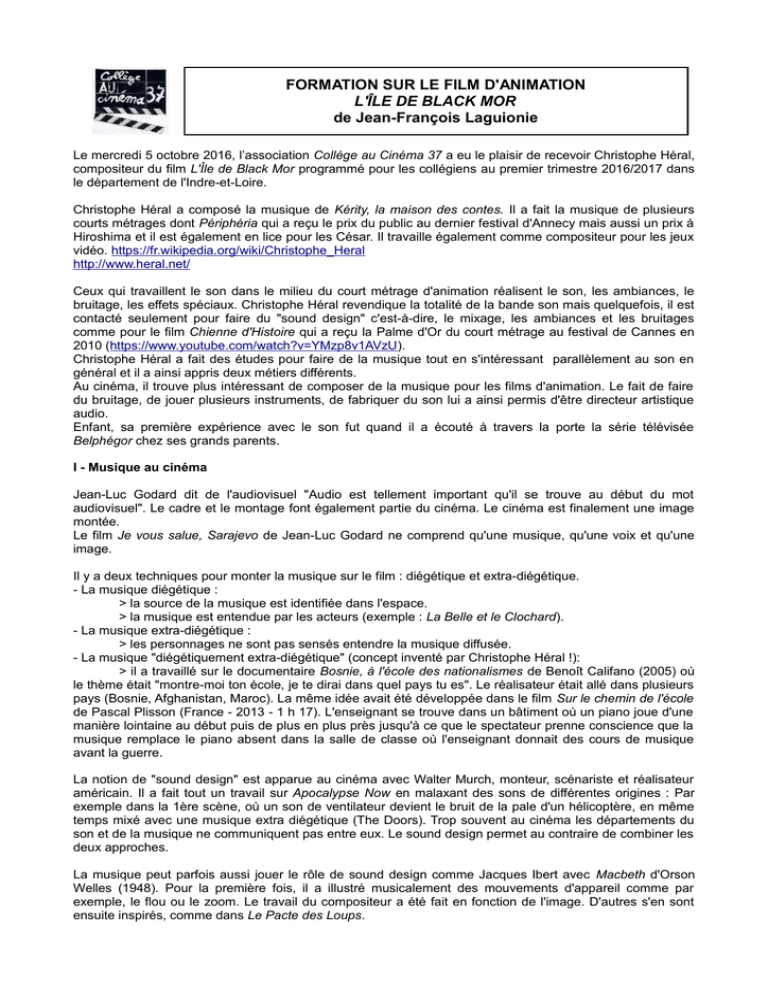 Collège AU cinéma 37

FORMATION SUR LE FILM D'ANIMATION
L'ÎLE DE BLACK MOR
de Jean-François Laguionie

Le mercredi 5 octobre 2016, l'association Collège au Cinéma 37 a eu le plaisir de recevoir Christophe Héral, compositeur du film L'Île de Black Mor programmé pour les collégiens au premier trimestre 2016/2017 dans le département de l'Indre-et-Loire.

Christophe Héral a composé la musique de Kérity, la maison des contes. Il a fait la musique de plusieurs courts métrages dont Périphéria qui a reçu le prix du public au dernier festival d'Annecy mais aussi un prix à Hiroshima et il est également en lice pour les César. Il travaille également comme compositeur pour les jeux vidéo. https://fr.wikipedia.org/wiki/Christophe_Heral
http://www.heral.net/

Ceux qui travaillent le son dans le milieu du court métrage d'animation réalisent le son, les ambiances, le bruitage, les effets spéciaux. Christophe Héral revendique la totalité de la bande son mais quelquefois, il est contacté seulement pour faire du "sound design" c'est-à-dire, le mixage, les ambiances et les bruitages comme pour le film Chienne d'Histoire qui a reçu la Palme d'Or du court métrage au festival de Cannes en 2010 (https://www.youtube.com/watch?v=YMzp8v1AVzU).
Christophe Héral a fait des études pour faire de la musique tout en s'intéressant parallèlement au son en général et il a ainsi appris deux métiers différents.
Au cinéma, il trouve plus intéressant de composer de la musique pour les films d'animation. Le fait de faire du bruitage, de jouer plusieurs instruments, de fabriquer du son lui a ainsi permis d'être directeur artistique audio.
Enfant, sa première expérience avec le son fut quand il a écouté à travers la porte la série télévisée Belphégor chez ses grands parents.

I - Musique au cinéma

Jean-Luc Godard dit de l'audiovisuel "Audio est tellement important qu'il se trouve au début du mot audiovisuel". Le cadre et le montage font également partie du cinéma. Le cinéma est finalement une image montée.
Le film Je vous salue, Sarajevo de Jean-Luc Godard ne comprend qu'une musique, qu'une voix et qu'une image.

Il y a deux techniques pour monter la musique sur le film : diégétique et extra-diégétique.
- La musique diégétique :
> la source de la musique est identifiée dans l'espace.
> la musique est entendue par les acteurs (exemple : La Belle et le Clochard).
- La musique extra-diégétique :
> les personnages ne sont pas sensés entendre la musique diffusée.
- La musique "diégétiquement extra-diégétique" (concept inventé par Christophe Héral !):
> il a travaillé sur le documentaire Bosnie, à l'école des nationalismes de Benoît Califano (2005) où le thème était "montre-moi ton école, je te dirai dans quel pays tu es". Le réalisateur était allé dans plusieurs pays (Bosnie, Afghanistan, Maroc). La même idée avait été développée dans le film Sur le chemin de l'école de Pascal Plisson (France - 2013 - 1 h 17). L'enseignant se trouve dans un bâtiment où un piano joue d'une manière lointaine au début puis de plus en plus près jusqu'à ce que le spectateur prenne conscience que la musique remplace le piano absent dans la salle de classe où l'enseignant donnait des cours de musique avant la guerre.

La notion de "sound design" est apparue au cinéma avec Walter Murch, monteur, scénariste et réalisateur américain. Il a fait tout un travail sur Apocalypse Now en malaxant des sons de différentes origines : Par exemple dans la 1ère scène, où un son de ventilateur devient le bruit de la pale d'un hélicoptère, en même temps mixé avec une musique extra diégétique (The Doors). Trop souvent au cinéma les départements du son et de la musique ne communiquent pas entre eux. Le sound design permet au contraire de combiner les deux approches.

La musique peut parfois aussi jouer le rôle de sound design comme Jacques Ibert avec Macbeth d'Orson Welles (1948). Pour la première fois, il a illustré musicalement des mouvements d'appareil comme par exemple, le flou ou le zoom. Le travail du compositeur a été fait en fonction de l'image. D'autres s'en sont ensuite inspirés, comme dans Le Pacte des Loups.